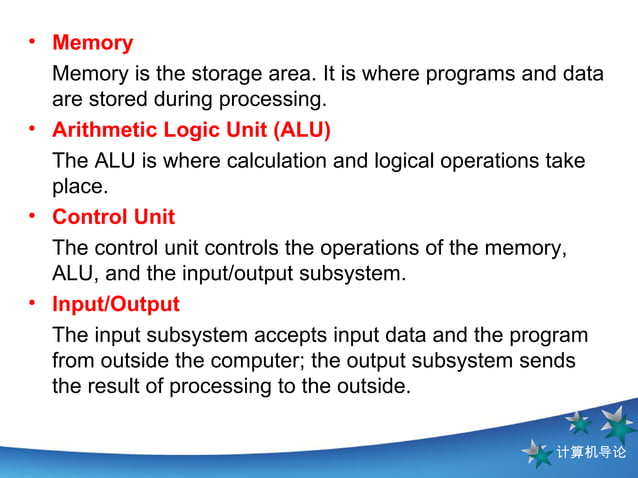 • Memory

Memory is the storage area. It is where programs and data are stored during processing.

• Arithmetic Logic Unit (ALU)

The ALU is where calculation and logical operations take place.

• Control Unit

The control unit controls the operations of the memory, ALU, and the input/output subsystem.

• Input/Output

The input subsystem accepts input data and the program from outside the computer; the output subsystem sends the result of processing to the outside.

计算机导论